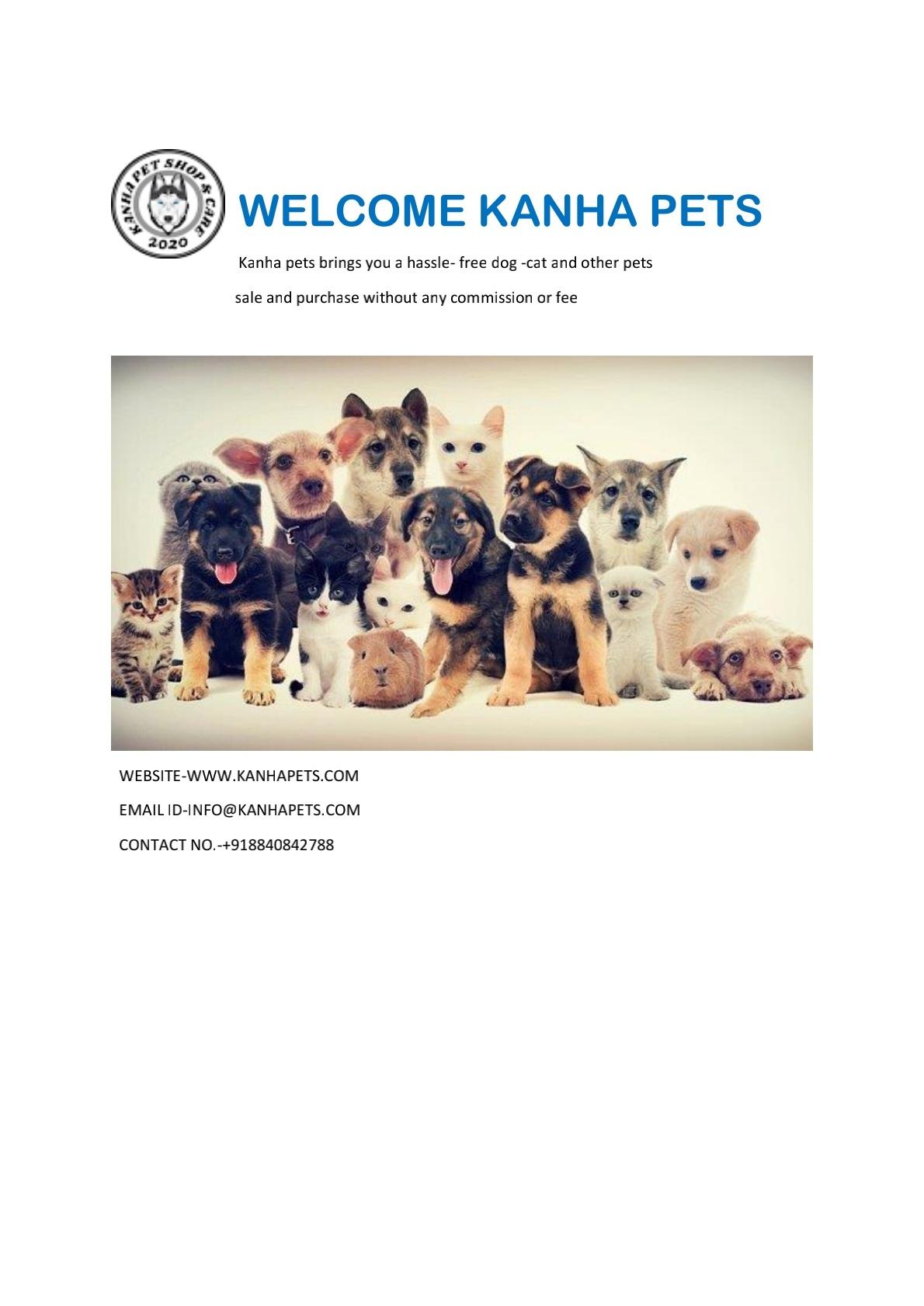 KANHA PET SHOP & CARE
2020

WELCOME KANHA PETS

Kanha pets brings you a hassle- free dog -cat and other pets sale and purchase without any commission or fee

WEBSITE-WWW.KANHAPETS.COM

EMAIL ID-INFO@KANHAPETS.COM

CONTACT NO.-+918840842788